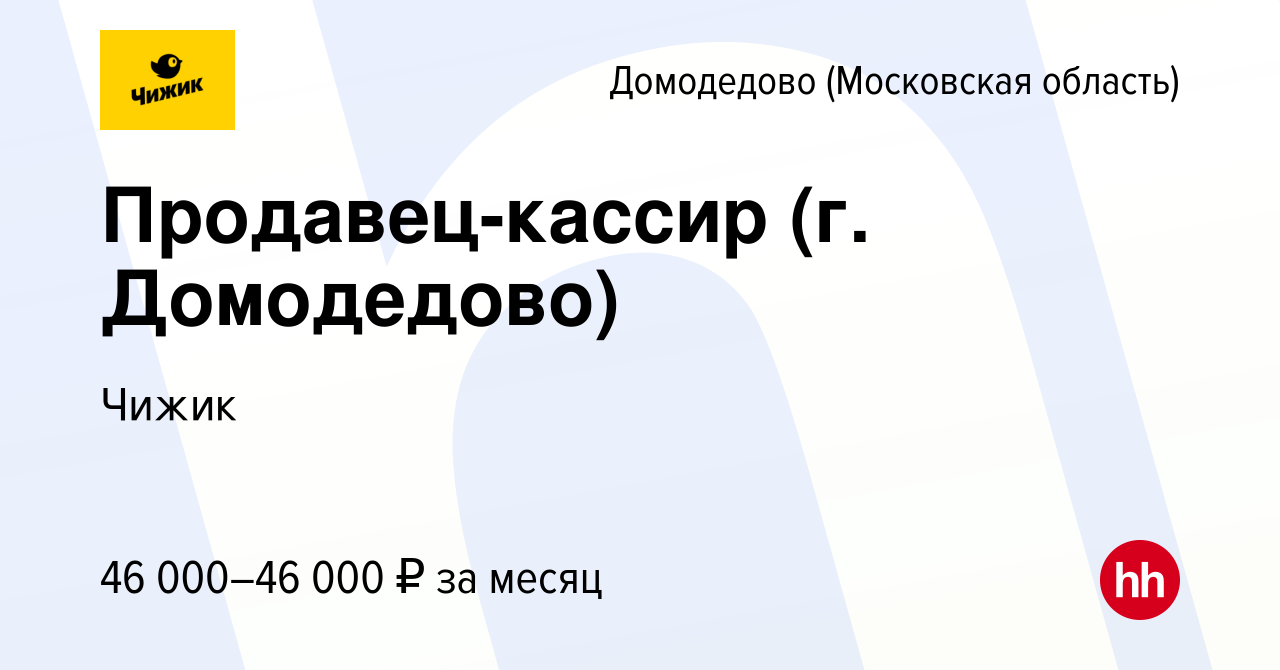 Чижик

Домодедово (Московская область)

Продавец-кассир (г. Домодедово)

Чижик

46 000–46 000 ₽ за месяц

hh